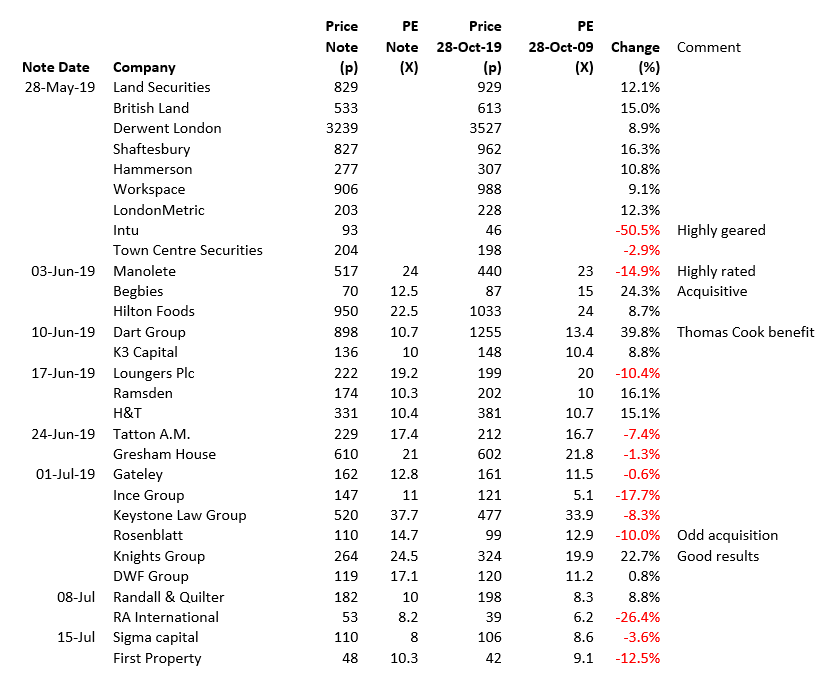 | Note Date | Company | Price Note (p) | PE Note (X) | Price 28-Oct-19 (p) | PE 28-Oct-09 (X) | Change (%) | Comment |
|---|---|---|---|---|---|---|---|
| 28-May-19 | Land Securities | 829 | | 929 | | 12.1% | |
| | British Land | 533 | | 613 | | 15.0% | |
| | Derwent London | 3239 | | 3527 | | 8.9% | |
| | Shaftesbury | 827 | | 962 | | 16.3% | |
| | Hammerson | 277 | | 307 | | 10.8% | |
| | Workspace | 906 | | 988 | | 9.1% | |
| | LondonMetric | 203 | | 228 | | 12.3% | |
| | Intu | 93 | | 46 | | -50.5% | Highly geared |
| | Town Centre Securities | 204 | | 198 | | -2.9% | |
| 03-Jun-19 | Manolete | 517 | 24 | 440 | 23 | -14.9% | Highly rated |
| | Begbies | 70 | 12.5 | 87 | 15 | 24.3% | Acquisitive |
| | Hilton Foods | 950 | 22.5 | 1033 | 24 | 8.7% | |
| 10-Jun-19 | Dart Group | 898 | 10.7 | 1255 | 13.4 | 39.8% | Thomas Cook benefit |
| | K3 Capital | 136 | 10 | 148 | 10.4 | 8.8% | |
| 17-Jun-19 | Loungers Plc | 222 | 19.2 | 199 | 20 | -10.4% | |
| | Ramsden | 174 | 10.3 | 202 | 10 | 16.1% | |
| | H&T | 331 | 10.4 | 381 | 10.7 | 15.1% | |
| 24-Jun-19 | Tatton A.M. | 229 | 17.4 | 212 | 16.7 | -7.4% | |
| | Gresham House | 610 | 21 | 602 | 21.8 | -1.3% | |
| 01-Jul-19 | Gateley | 162 | 12.8 | 161 | 11.5 | -0.6% | |
| | Ince Group | 147 | 11 | 121 | 5.1 | -17.7% | |
| | Keystone Law Group | 520 | 37.7 | 477 | 33.9 | -8.3% | |
| | Rosenblatt | 110 | 14.7 | 99 | 12.9 | -10.0% | Odd acquisition |
| | Knights Group | 264 | 24.5 | 324 | 19.9 | 22.7% | Good results |
| | DWF Group | 119 | 17.1 | 120 | 11.2 | 0.8% | |
| 08-Jul | Randall & Quilter | 182 | 10 | 198 | 8.3 | 8.8% | |
| | RA International | 53 | 8.2 | 39 | 6.2 | -26.4% | |
| 15-Jul | Sigma capital | 110 | 8 | 106 | 8.6 | -3.6% | |
| | First Property | 48 | 10.3 | 42 | 9.1 | -12.5% | |